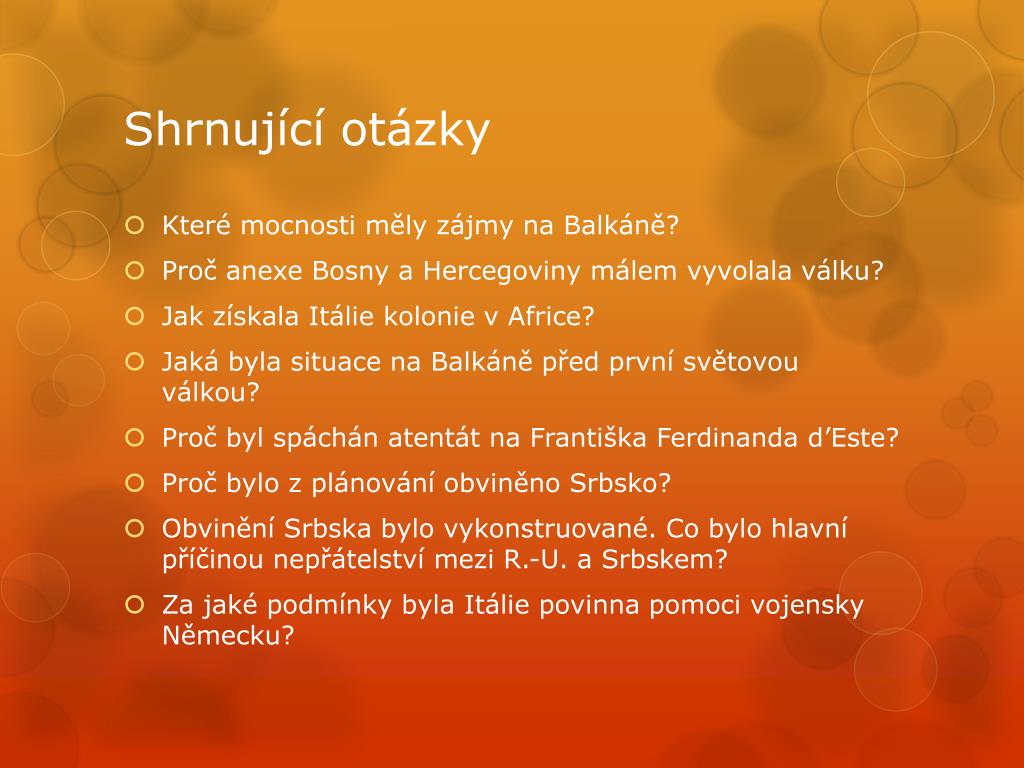 Shrnující otázky

Které mocnosti měly zájmy na Balkáně?

Proč anexe Bosny a Hercegoviny málem vyvolala válku?

Jak získala Itálie kolonie v Africe?

Jaká byla situace na Balkáně před první světovou válkou?

Proč byl spáchán atentát na Františka Ferdinanda d'Este?

Proč bylo z plánování obviněno Srbsko?

Obvinění Srbska bylo vykonstruované. Co bylo hlavní příčinou nepřátelství mezi R.-U. a Srbskem?

Za jaké podmínky byla Itálie povinna pomoci vojensky Německu?